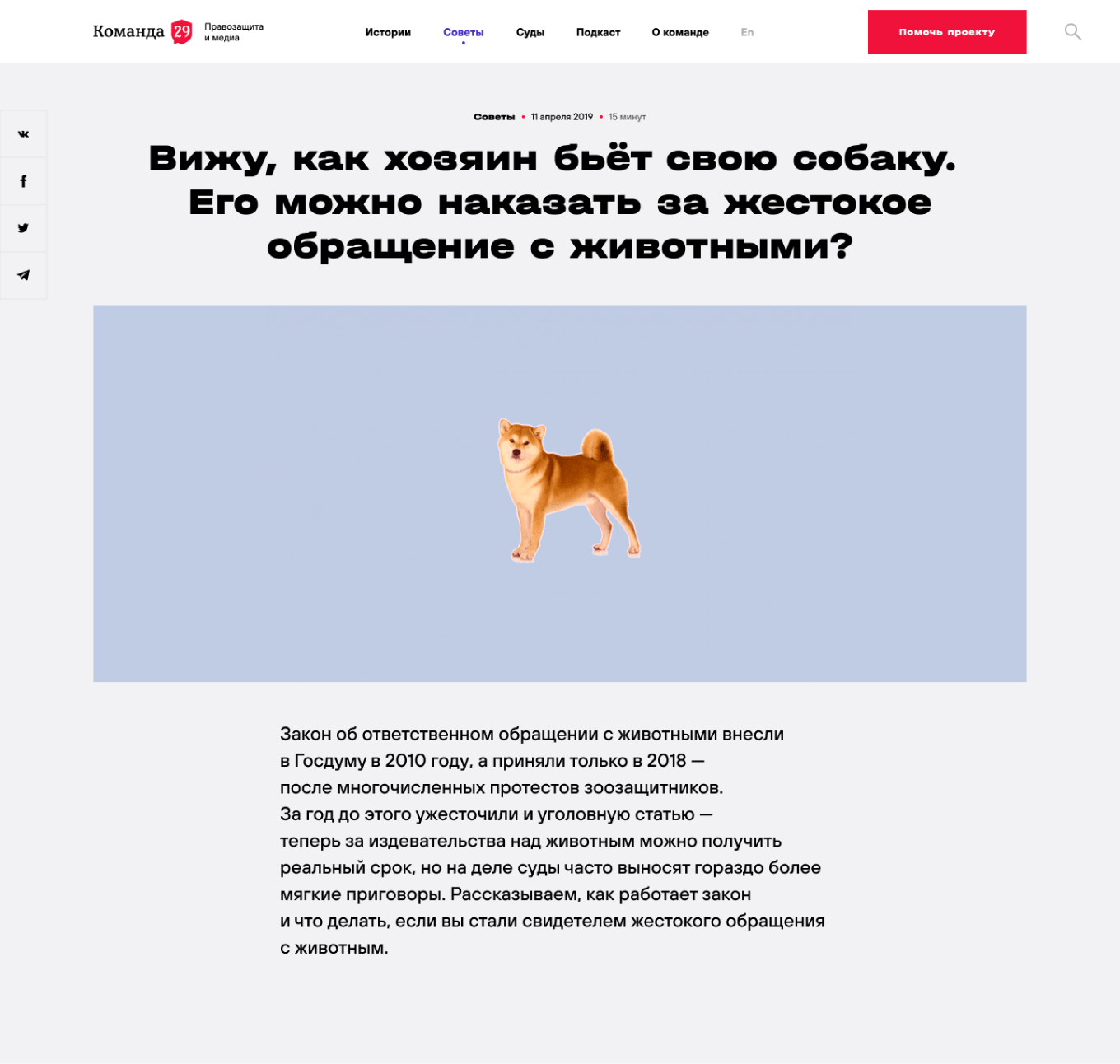 Команда 29 Правозащита и медиа

Истории Советы Суды Подкаст О команде En

Помочь проекту

Советы • 11 апреля 2019 • 15 минут

Вижу, как хозяин бьёт свою собаку. Его можно наказать за жестокое обращение с животными?

Закон об ответственном обращении с животными внесли в Госдуму в 2010 году, а приняли только в 2018 — после многочисленных протестов зоозащитников. За год до этого ужесточили и уголовную статью — теперь за издевательства над животным можно получить реальный срок, но на деле суды часто выносят гораздо более мягкие приговоры. Рассказываем, как работает закон и что делать, если вы стали свидетелем жестокого обращения с животным.